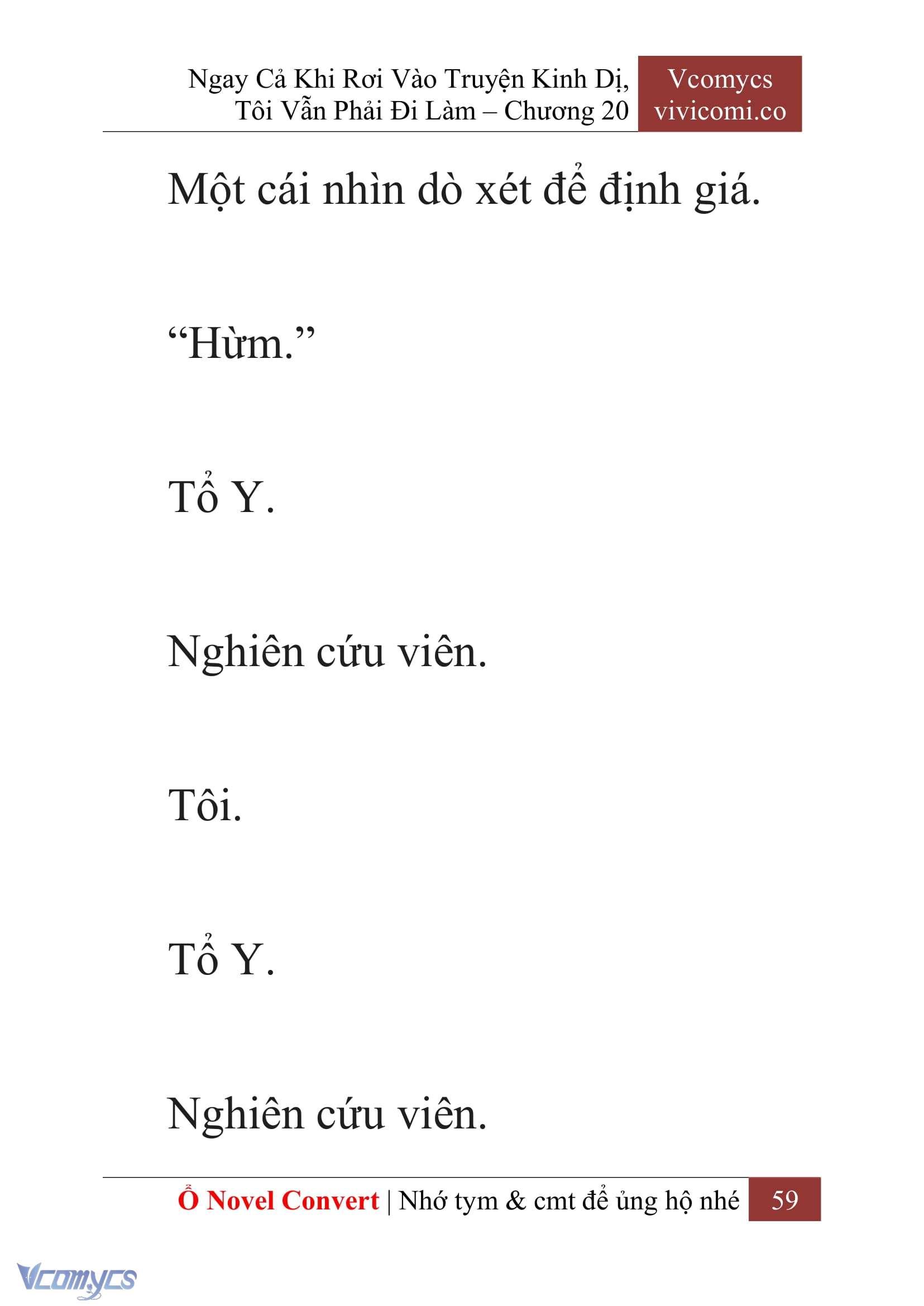 Ngay Cả Khi Rơi Vào Truyện Kinh Dị, Tôi Vẫn Phải Đi Làm – Chương 20

Vcomycs
vivicomi.co

Một cái nhìn dò xét để định giá.

“Hừm.”

Tổ Y.

Nghiên cứu viên.

Tôi.

Tổ Y.

Nghiên cứu viên.

Ổ Novel Convert | Nhớ tym & cmt để ủng hộ nhé

59

Vcomycs